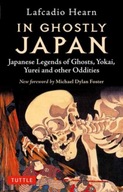 Lafcadio Hearn

IN GHOSTLY JAPAN

Japanese Legends of Ghosts, Yokai, Yurei and other Oddities

New foreword by Michael Dylan Foster

TUTTLE